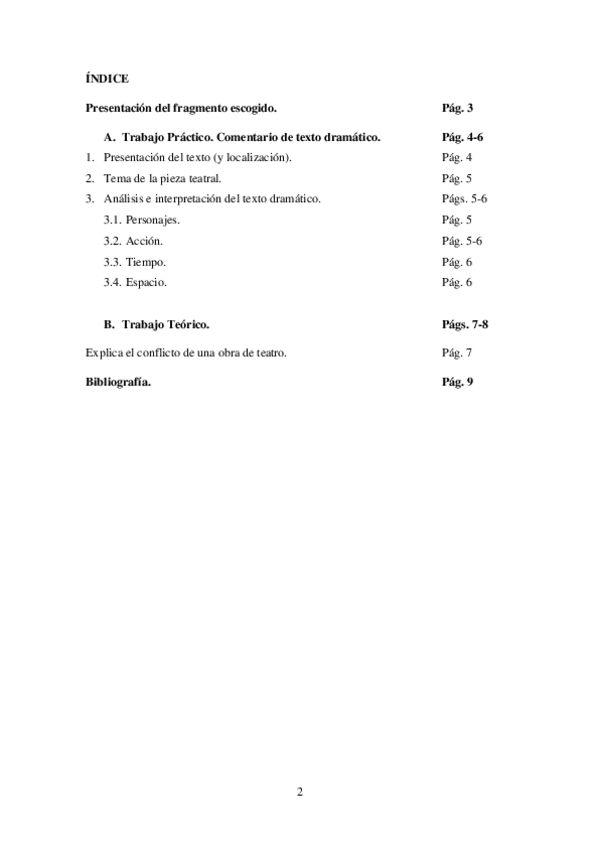 ÍNDICE

Presentación del fragmento escogido. Pág. 3

A. Trabajo Práctico. Comentario de texto dramático. Pág. 4-6

1. Presentación del texto (y localización). Pág. 4

2. Tema de la pieza teatral. Pág. 5

3. Análisis e interpretación del texto dramático. Págs. 5-6

3.1. Personajes. Pág. 5

3.2. Acción. Pág. 5-6

3.3. Tiempo. Pág. 6

3.4. Espacio. Pág. 6

B. Trabajo Teórico. Págs. 7-8

Explica el conflicto de una obra de teatro. Pág. 7

Bibliografía. Pág. 9

2